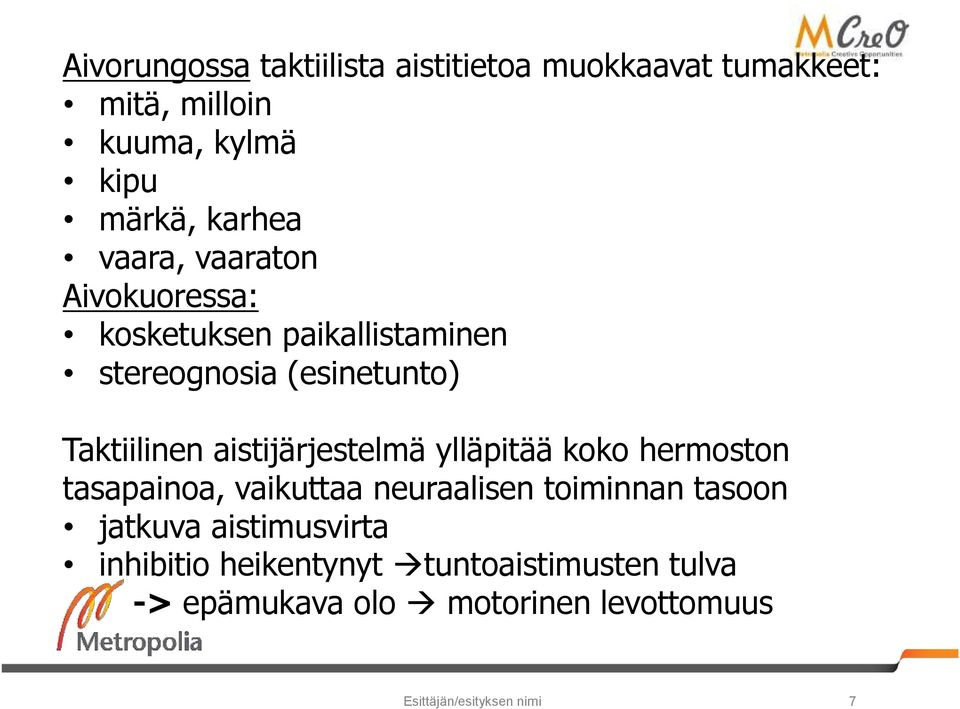 MCreO
Metropolia Creative Opportunities

Aivorungossa taktiilista aistitietoa muokkaavat tumakkeet:
• mitä, milloin
• kuuma, kylmä
• kipu
• märkä, karhea
• vaara, vaaraton
Aivokuoressa:
• kosketuksen paikallistaminen
• stereognosia (esinetunto)

Taktiilinen aistijärjestelmä ylläpitää koko hermoston tasapainoa, vaikuttaa neuraalisen toiminnan tasoon
• jatkuva aistimusvirta
• inhibitio heikentynyt →tuntoaistimusten tulva
-> epämukava olo → motorinen levottomuus

Metropolia

Esittäjän/esityksen nimi
7